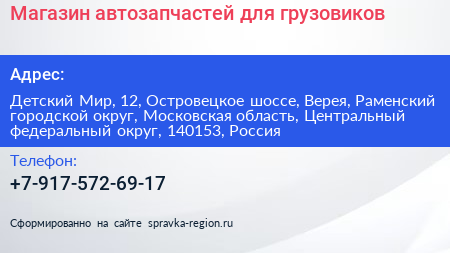 Магазин автозапчастей для грузовиков

Адрес:

Детский Мир, 12, Островецкое шоссе, Верея, Раменский городской округ, Московская область, Центральный федеральный округ, 140153, Россия

Телефон:

+7-917-572-69-17

Сформированно на сайте spravka-region.ru